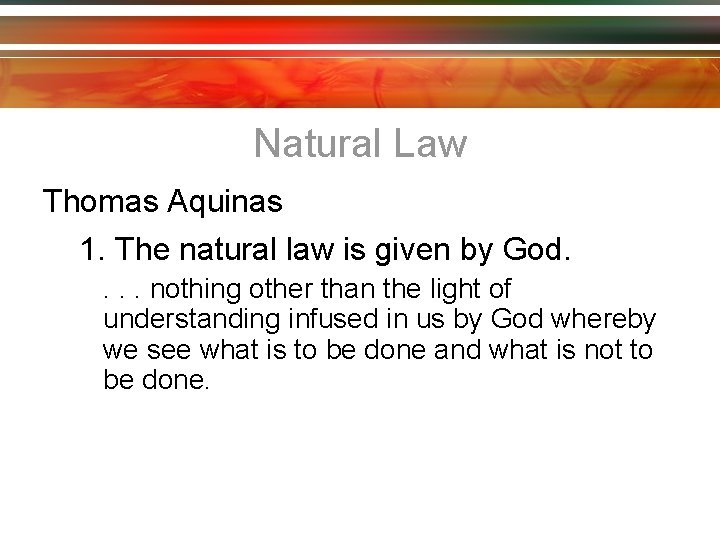 Natural Law

Thomas Aquinas

1. The natural law is given by God.

. . . nothing other than the light of understanding infused in us by God whereby we see what is to be done and what is not to be done.